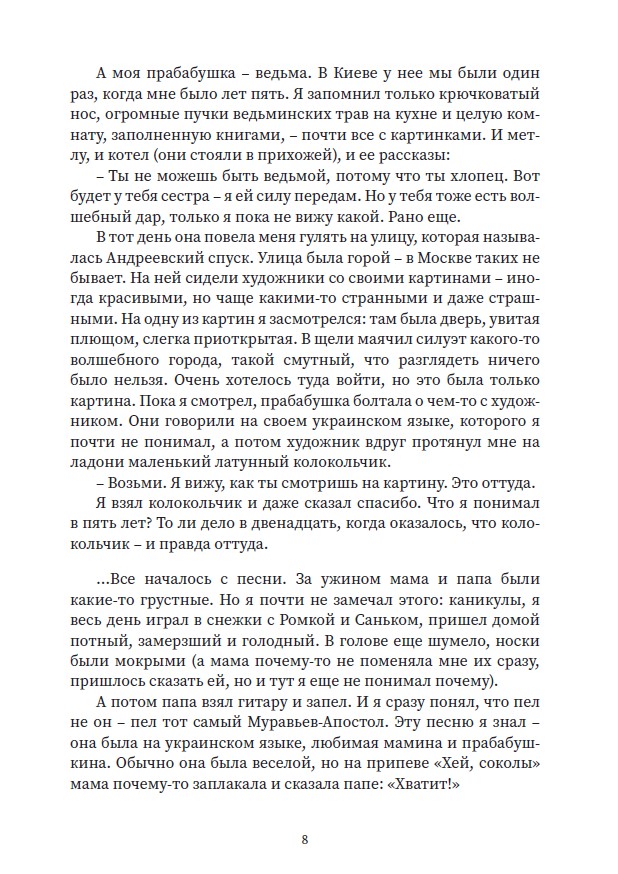 А моя прабабушка – ведьма. В Киеве у нее мы были один раз, когда мне было лет пять. Я запомнил только крючковатый нос, огромные пучки ведьминских трав на кухне и целую комнату, заполненную книгами, – почти все с картинками. И метлу, и котел (они стояли в прихожей), и ее рассказы:

– Ты не можешь быть ведьмой, потому что ты хлопец. Вот будет у тебя сестра – я ей силу передам. Но у тебя тоже есть волшебный дар, только я пока не вижу какой. Рано еще.

В тот день она повела меня гулять на улицу, которая называлась Андреевский спуск. Улица была горой – в Москве таких не бывает. На ней сидели художники со своими картинами – иногда красивыми, но чаще какими-то странными и даже страшными. На одну из картин я засмотрелся: там была дверь, увитая плющом, слегка приоткрытая. В щели маячил силуэт какого-то волшебного города, такой смутный, что разглядеть ничего было нельзя. Очень хотелось туда войти, но это была только картина. Пока я смотрел, прабабушка болтала о чем-то с художником. Они говорили на своем украинском языке, которого я почти не понимал, а потом художник вдруг протянул мне на ладони маленький латунный колокольчик.

– Возьми. Я вижу, как ты смотришь на картину. Это оттуда.

Я взял колокольчик и даже сказал спасибо. Что я понимал в пять лет? То ли дело в двенадцать, когда оказалось, что колокольчик – и правда оттуда.

...Все началось с песни. За ужином мама и папа были какие-то грустные. Но я почти не замечал этого: каникулы, я весь день играл в снежки с Ромкой и Саньком, пришел домой потный, замерзший и голодный. В голове еще шумело, носки были мокрыми (а мама почему-то не поменяла мне их сразу, пришлось сказать ей, но и тут я еще не понимал почему).

А потом папа взял гитару и запел. И я сразу понял, что пел не он – пел тот самый Муравьев-Апостол. Эту песню я знал – она была на украинском языке, любимая мамина и прабабушкина. Обычно она была веселой, но на припеве «Хей, соколы» мама почему-то заплакала и сказала папе: «Хватит!»

8